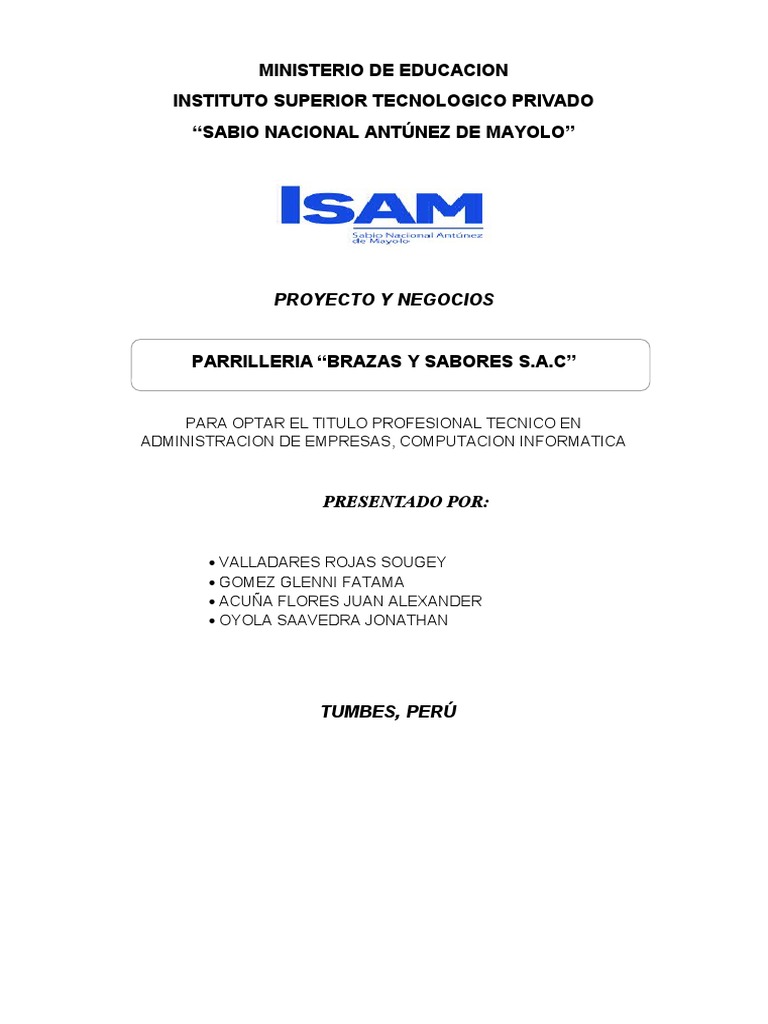 MINISTERIO DE EDUCACION
INSTITUTO SUPERIOR TECNOLOGICO PRIVADO
“SABIO NACIONAL ANTÚNEZ DE MAYOLO”

ISAM
Sabio Nacional Antúnez de Mayolo

PROYECTO Y NEGOCIOS

PARRILLERIA “BRAZAS Y SABORES S.A.C”

PARA OPTAR EL TITULO PROFESIONAL TECNICO EN ADMINISTRACION DE EMPRESAS, COMPUTACION INFORMATICA

PRESENTADO POR:

• VALLADARES ROJAS SOUGEY
• GOMEZ GLENNI FATAMA
• ACUÑA FLORES JUAN ALEXANDER
• OYOLA SAAVEDRA JONATHAN

TUMBES, PERÚ